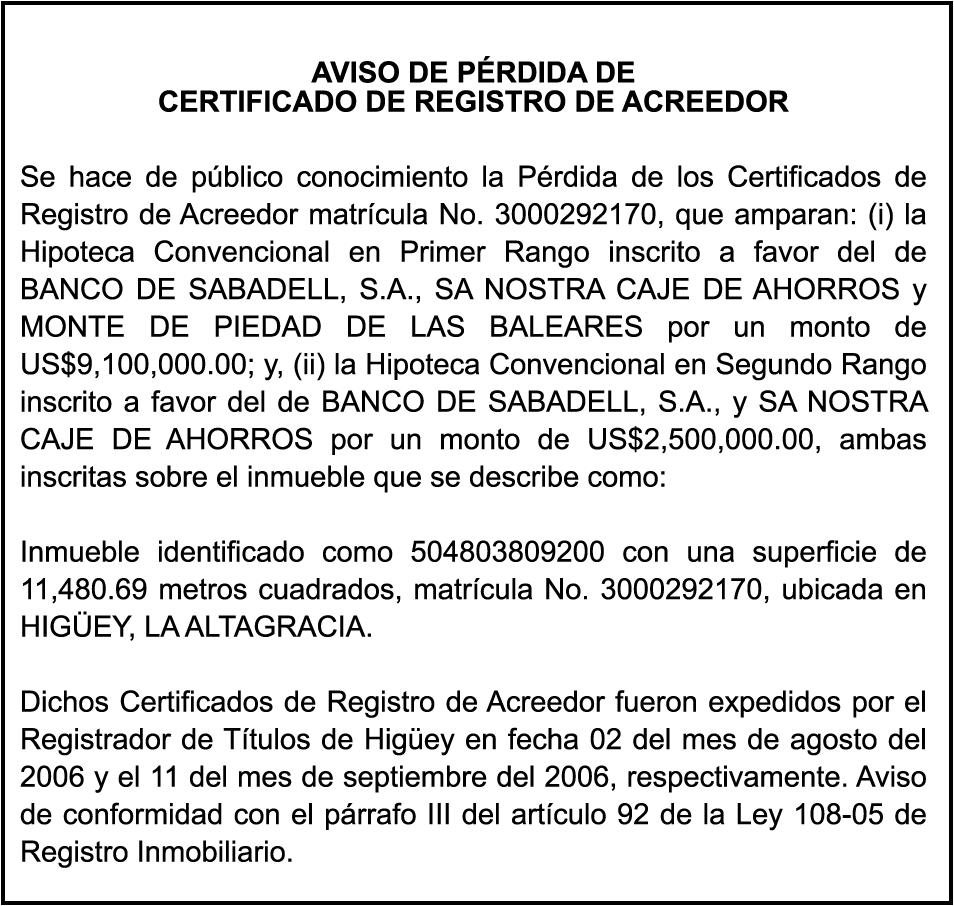 AVISO DE PÉRDIDA DE
CERTIFICADO DE REGISTRO DE ACREEDOR

Se hace de público conocimiento la Pérdida de los Certificados de Registro de Acreedor matrícula No. 3000292170, que amparan: (i) la Hipoteca Convencional en Primer Rango inscrito a favor del de BANCO DE SABADELL, S.A., SA NOSTRA CAJE DE AHORROS y MONTE DE PIEDAD DE LAS BALEARES por un monto de US$9,100,000.00; y, (ii) la Hipoteca Convencional en Segundo Rango inscrito a favor del de BANCO DE SABADELL, S.A., y SA NOSTRA CAJE DE AHORROS por un monto de US$2,500,000.00, ambas inscritas sobre el inmueble que se describe como:

Inmueble identificado como 504803809200 con una superficie de 11,480.69 metros cuadrados, matrícula No. 3000292170, ubicada en HIGÜEY, LA ALTAGRACIA.

Dichos Certificados de Registro de Acreedor fueron expedidos por el Registrador de Títulos de Higüey en fecha 02 del mes de agosto del 2006 y el 11 del mes de septiembre del 2006, respectivamente. Aviso de conformidad con el párrafo III del artículo 92 de la Ley 108-05 de Registro Inmobiliario.